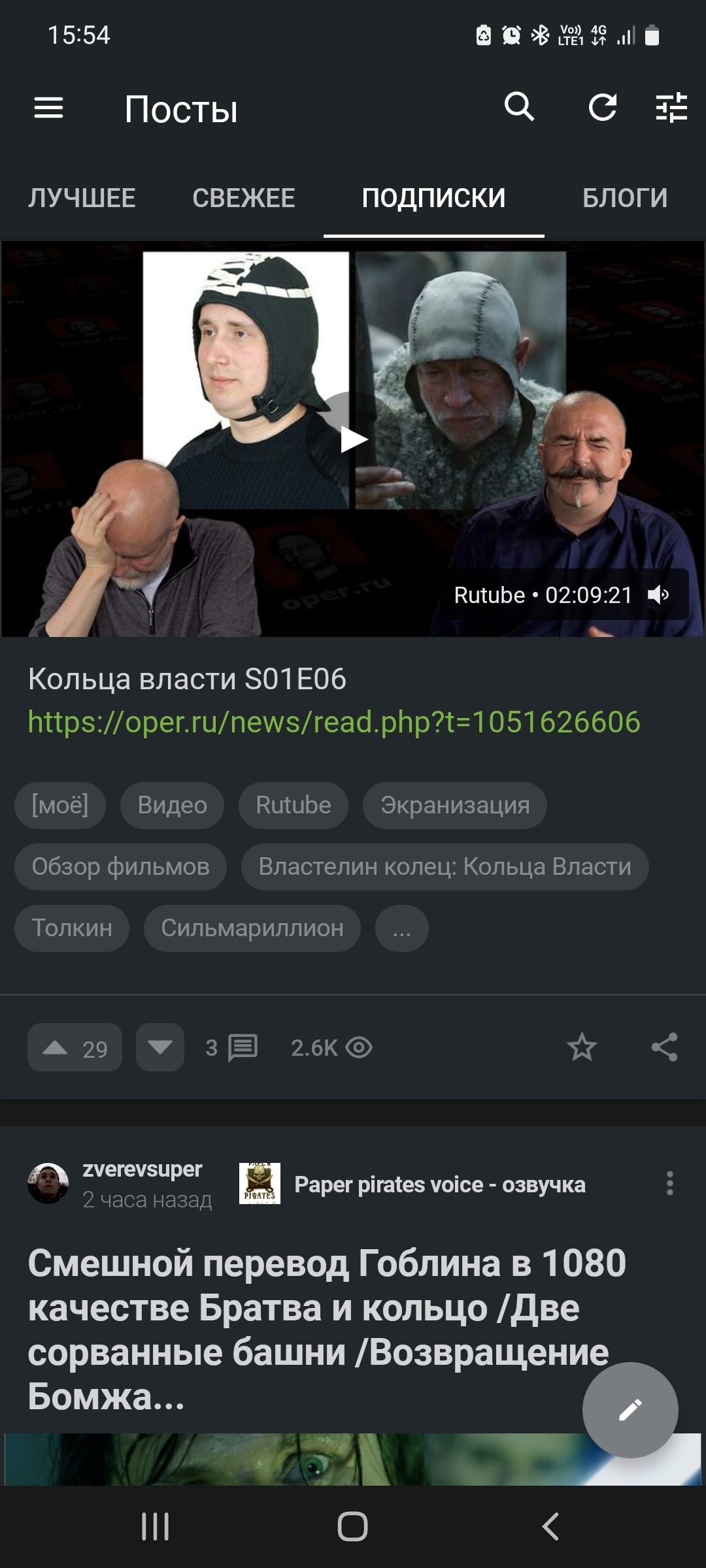 15:54

Vo)) LTE1 4G

Посты

ЛУЧШЕЕ СВЕЖЕЕ ПОДПИСКИ БЛОГИ

oper.ru

Rutube • 02:09:21

Кольца власти S01E06
https://oper.ru/news/read.php?t=1051626606

[моё] Видео Rutube Экранизация Обзор фильмов Властелин колец: Кольца Власти Толкин Сильмариллион ...

29 3 2.6K

zverevsuper
2 часа назад

PIRATES

Paper pirates voice - озвучка

Смешной перевод Гоблина в 1080 качестве Братва и кольцо /Две сорванные башни /Возвращение Бомжа...